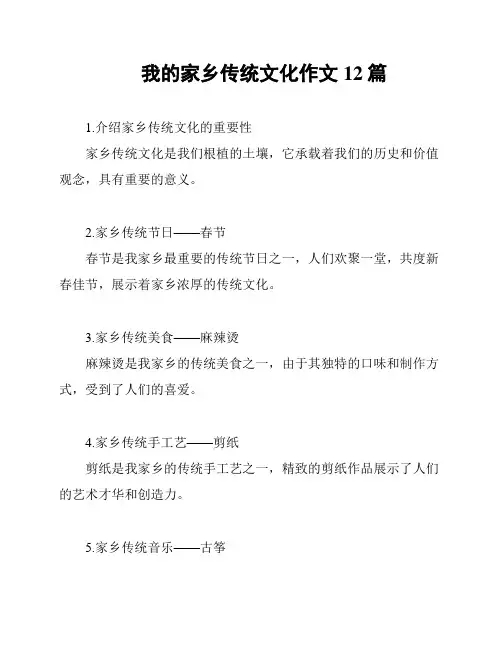 我的家乡传统文化作文 12 篇

1.介绍家乡传统文化的重要性

家乡传统文化是我们根植的土壤，它承载着我们的历史和价值观念，具有重要的意义。

2.家乡传统节日——春节

春节是我家乡最重要的传统节日之一，人们欢聚一堂，共度新春佳节，展示着家乡浓厚的传统文化。

3.家乡传统美食——麻辣烫

麻辣烫是我家乡的传统美食之一，由于其独特的口味和制作方式，受到了人们的喜爱。

4.家乡传统手工艺——剪纸

剪纸是我家乡的传统手工艺之一，精致的剪纸作品展示了人们的艺术才华和创造力。

5.家乡传统音乐——古筝